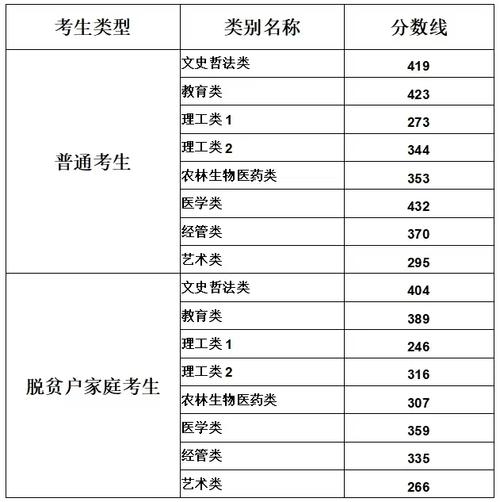 | 考生类型 | 类别名称 | 分数线 |
|---|---|---|
| 普通考生 | 文史哲法类 | 419 |
|  | 教育类 | 423 |
|  | 理工类1 | 273 |
|  | 理工类2 | 344 |
|  | 农林生物医药类 | 353 |
|  | 医学类 | 432 |
|  | 经管类 | 370 |
|  | 艺术类 | 295 |
| 脱贫户家庭考生 | 文史哲法类 | 404 |
|  | 教育类 | 389 |
|  | 理工类1 | 246 |
|  | 理工类2 | 316 |
|  | 农林生物医药类 | 307 |
|  | 医学类 | 359 |
|  | 经管类 | 335 |
|  | 艺术类 | 266 |